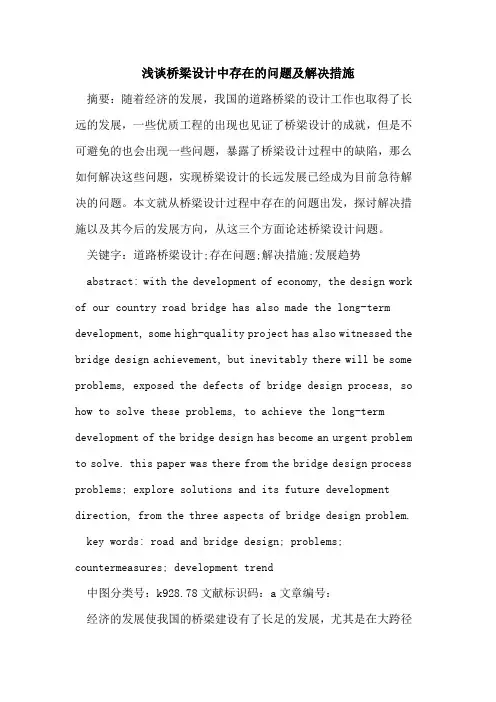 浅谈桥梁设计中存在的问题及解决措施

摘要：随着经济的发展，我国的道路桥梁的设计工作也取得了长远的发展，一些优质工程的出现也见证了桥梁设计的成就，但是不可避免的也会出现一些问题，暴露了桥梁设计过程中的缺陷，那么如何解决这些问题，实现桥梁设计的长远发展已经成为目前急待解决的问题。本文就从桥梁设计过程中存在的问题出发，探讨解决措施以及其今后的发展方向，从这三个方面论述桥梁设计问题。

关键字：道路桥梁设计;存在问题;解决措施;发展趋势

abstract: with the development of economy, the design work of our country road bridge has also made the long-term development, some high-quality project has also witnessed the bridge design achievement, but inevitably there will be some problems, exposed the defects of bridge design process, so how to solve these problems, to achieve the long-term development of the bridge design has become an urgent problem to solve. this paper was there from the bridge design process problems; explore solutions and its future development direction, from the three aspects of bridge design problem.

key words: road and bridge design; problems; countermeasures; development trend

中图分类号：k928.78 文献标识码：a 文章编号：

经济的发展使我国的桥梁建设有了长足的发展，尤其是在大跨径